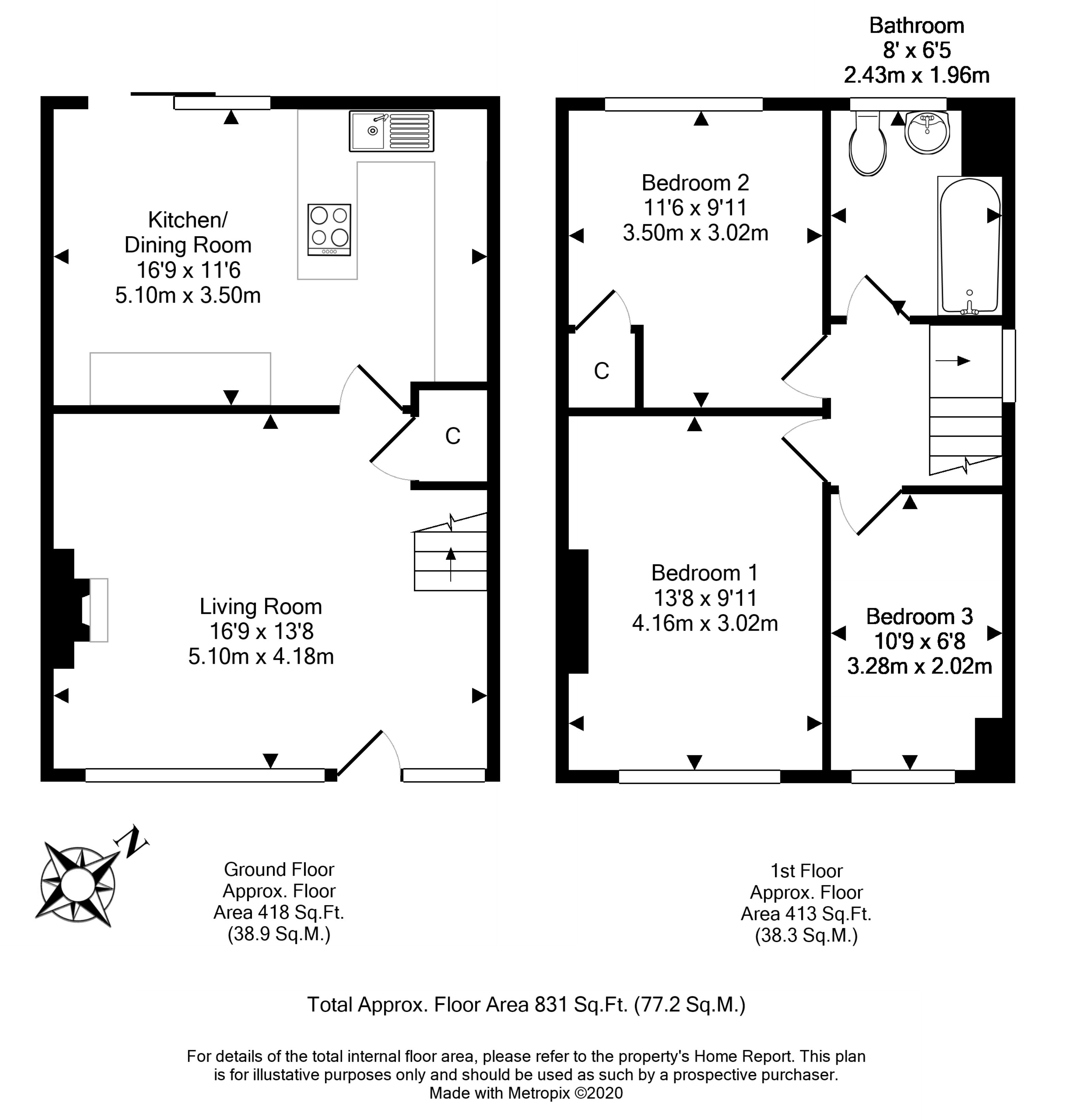 Bathroom
8' x 6'5
2.43m x 1.96m

Kitchen/
Dining Room
16'9 x 11'6
5.10m x 3.50m

C

Living Room
16'9 x 13'8
5.10m x 4.18m

Bedroom 2
11'6 x 9'11
3.50m x 3.02m

C

Bedroom 1
13'8 x 9'11
4.16m x 3.02m

Bedroom 3
10'9 x 6'8
3.28m x 2.02m

N

Ground Floor
Approx. Floor
Area 418 Sq.Ft.
(38.9 Sq.M.)

1st Floor
Approx. Floor
Area 413 Sq.Ft.
(38.3 Sq.M.)

Total Approx. Floor Area 831 Sq.Ft. (77.2 Sq.M.)

For details of the total internal floor area, please refer to the property's Home Report. This plan is for illustative purposes only and should be used as such by a prospective purchaser.
Made with Metropix ©2020